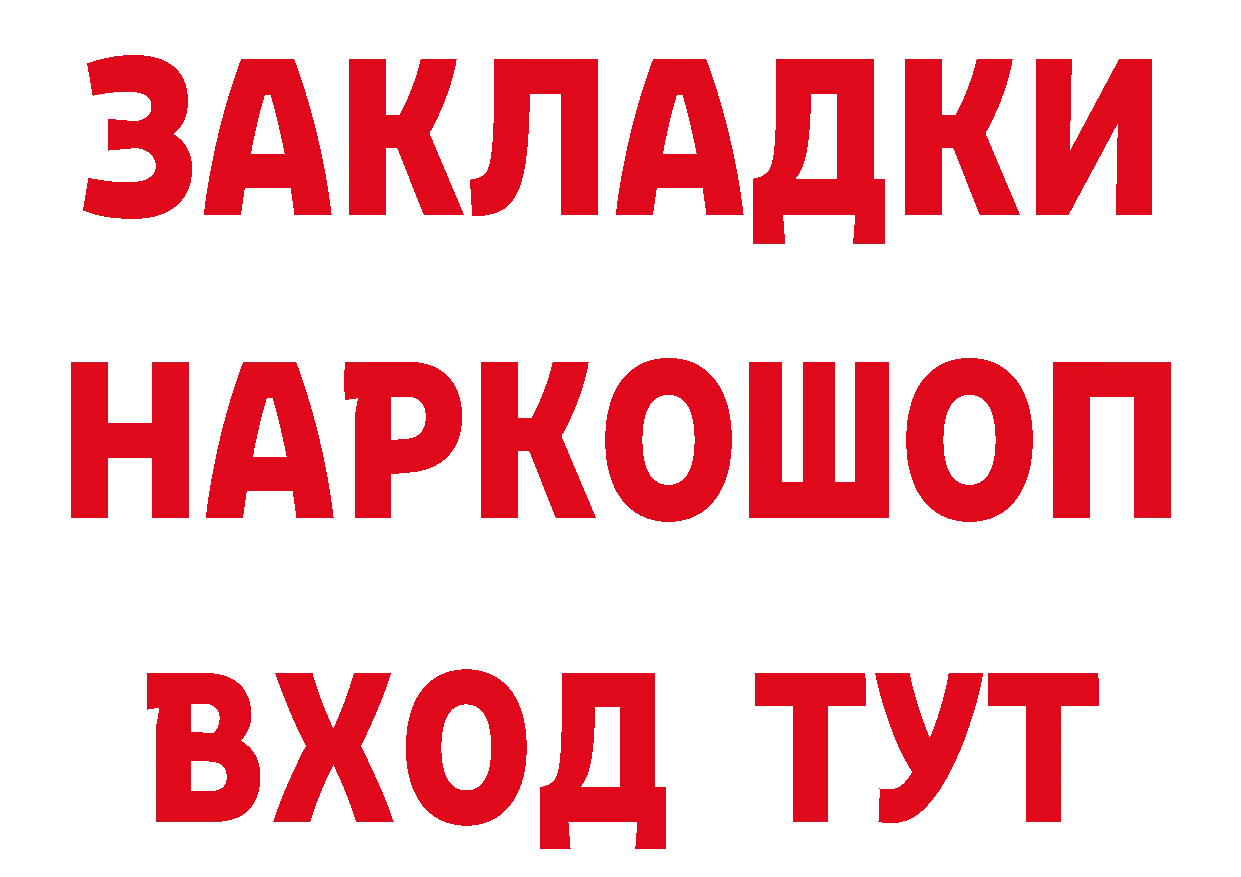 ЗАКЛАДКИ НАРКОШОП ВХОД ТУТ